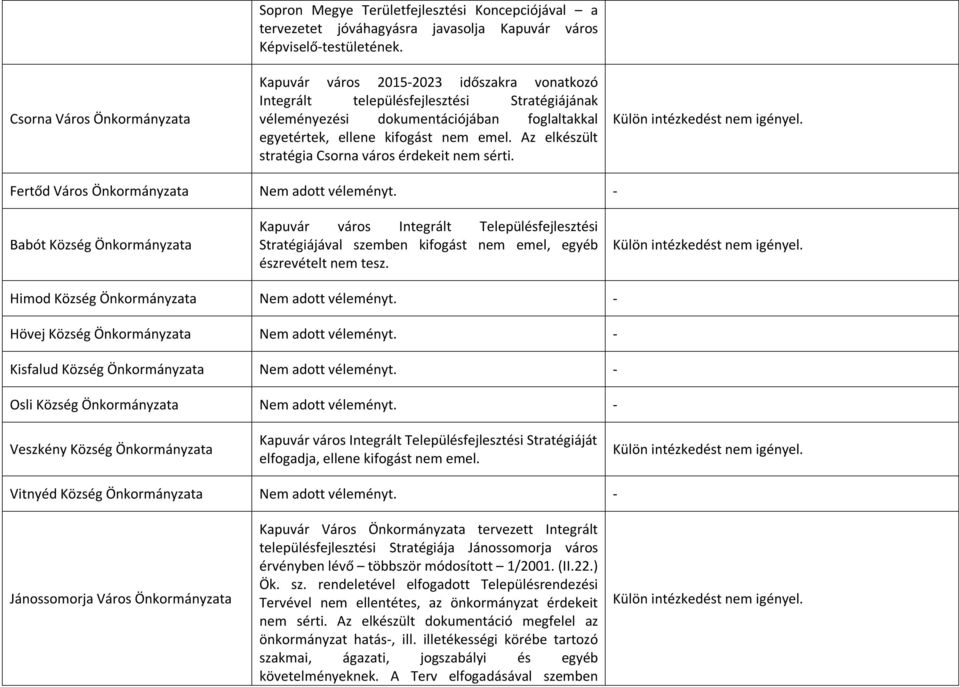 | | | |
|---|---|---|
| | Sopron Megye Területfejlesztési Koncepciójával – a tervezetet jóváhagyásra javasolja Kapuvár város Képviselő-testületének. | |
| Csorna Város Önkormányzata | Kapuvár város 2015-2023 időszakra vonatkozó Integrált településfejlesztési Stratégiájának véleményezési dokumentációjában foglaltakkal egyetértek, ellene kifogást nem emel. Az elkészült stratégia Csorna város érdekeit nem sérti. | Külön intézkedést nem igényel. |
| Fertőd Város Önkormányzata | Nem adott véleményt. | - |
| Babót Község Önkormányzata | Kapuvár város Integrált Településfejlesztési Stratégiájával szemben kifogást nem emel, egyéb észrevételt nem tesz. | Külön intézkedést nem igényel. |
| Himod Község Önkormányzata | Nem adott véleményt. | - |
| Hövej Község Önkormányzata | Nem adott véleményt. | - |
| Kisfalud Község Önkormányzata | Nem adott véleményt. | - |
| Osli Község Önkormányzata | Nem adott véleményt. | - |
| Veszkény Község Önkormányzata | Kapuvár város Integrált Településfejlesztési Stratégiáját elfogadja, ellene kifogást nem emel. | Külön intézkedést nem igényel. |
| Vitnyéd Község Önkormányzata | Nem adott véleményt. | - |
| Jánossomorja Város Önkormányzata | Kapuvár Város Önkormányzata tervezett Integrált településfejlesztési Stratégiája Jánossomorja város érvényben lévő – többször módosított – 1/2001. (II.22.) Ök. sz. rendeletével elfogadott Településrendezési Tervével nem ellentétes, az önkormányzat érdekeit nem sérti. Az elkészült dokumentáció megfelel az önkormányzat hatás-, ill. illetékességi körébe tartozó szakmai, ágazati, jogszabályi és egyéb követelményeknek. A Terv elfogadásával szemben | Külön intézkedést nem igényel. |